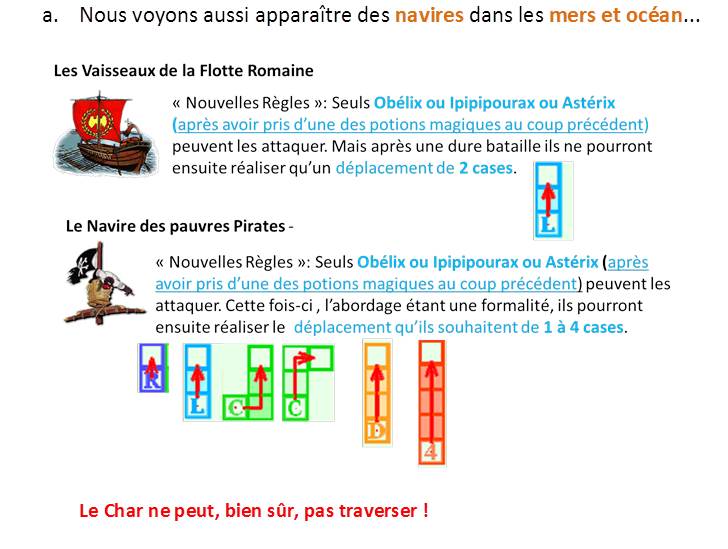 a. Nous voyons aussi apparaître des navires dans les mers et océan...

Les Vaisseaux de la Flotte Romaine

« Nouvelles Règles »: Seuls Obélix ou Ipipipourax ou Astérix (après avoir pris d'une des potions magiques au coup précédent) peuvent les attaquer. Mais après une dure bataille ils ne pourront ensuite réaliser qu'un déplacement de 2 cases.

L

Le Navire des pauvres Pirates -

« Nouvelles Règles »: Seuls Obélix ou Ipipipourax ou Astérix (après avoir pris d'une des potions magiques au coup précédent) peuvent les attaquer. Cette fois-ci , l'abordage étant une formalité, ils pourront ensuite réaliser le déplacement qu'ils souhaitent de 1 à 4 cases.

R

L

C

C

D

4

Le Char ne peut, bien sûr, pas traverser !